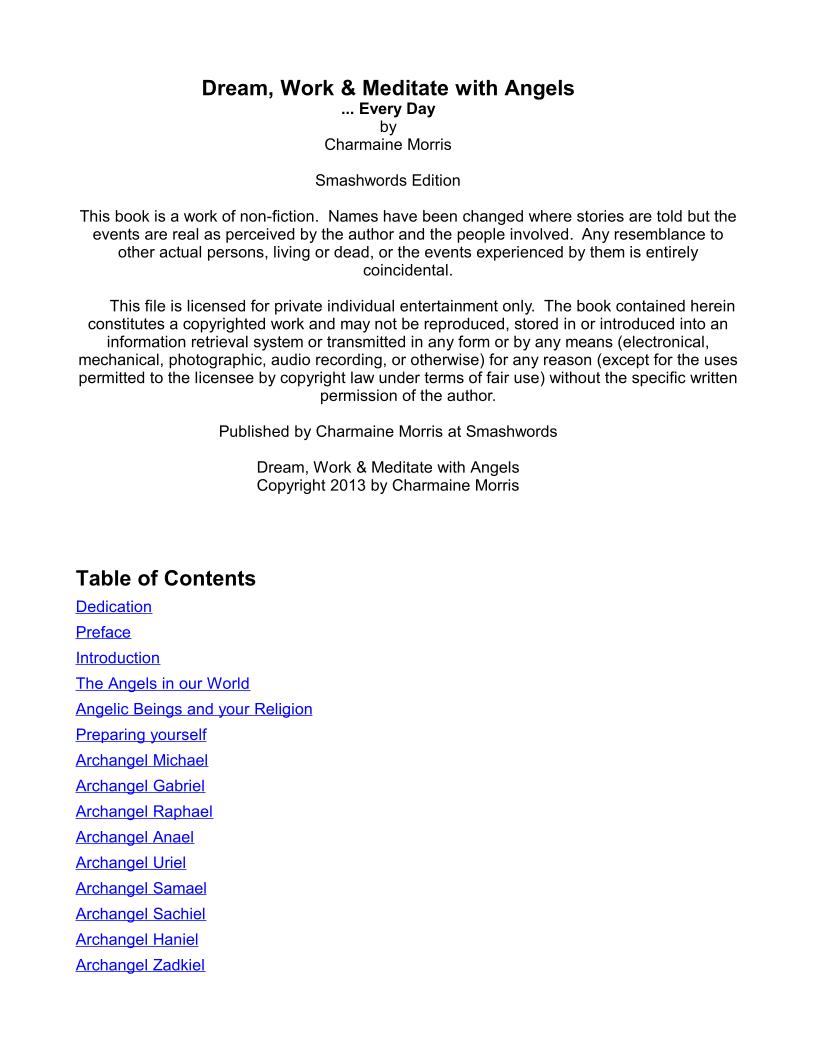 Dream, Work & Meditate with Angels
... Every Day
by
Charmaine Morris

Smashwords Edition

This book is a work of non-fiction. Names have been changed where stories are told but the events are real as perceived by the author and the people involved. Any resemblance to other actual persons, living or dead, or the events experienced by them is entirely coincidental.

This file is licensed for private individual entertainment only. The book contained herein constitutes a copyrighted work and may not be reproduced, stored in or introduced into an information retrieval system or transmitted in any form or by any means (electronical, mechanical, photographic, audio recording, or otherwise) for any reason (except for the uses permitted to the licensee by copyright law under terms of fair use) without the specific written permission of the author.

Published by Charmaine Morris at Smashwords

Dream, Work & Meditate with Angels
Copyright 2013 by Charmaine Morris

Table of Contents
Dedication
Preface
Introduction
The Angels in our World
Angelic Beings and your Religion
Preparing yourself
Archangel Michael
Archangel Gabriel
Archangel Raphael
Archangel Anael
Archangel Uriel
Archangel Samael
Archangel Sachiel
Archangel Haniel
Archangel Zadkiel